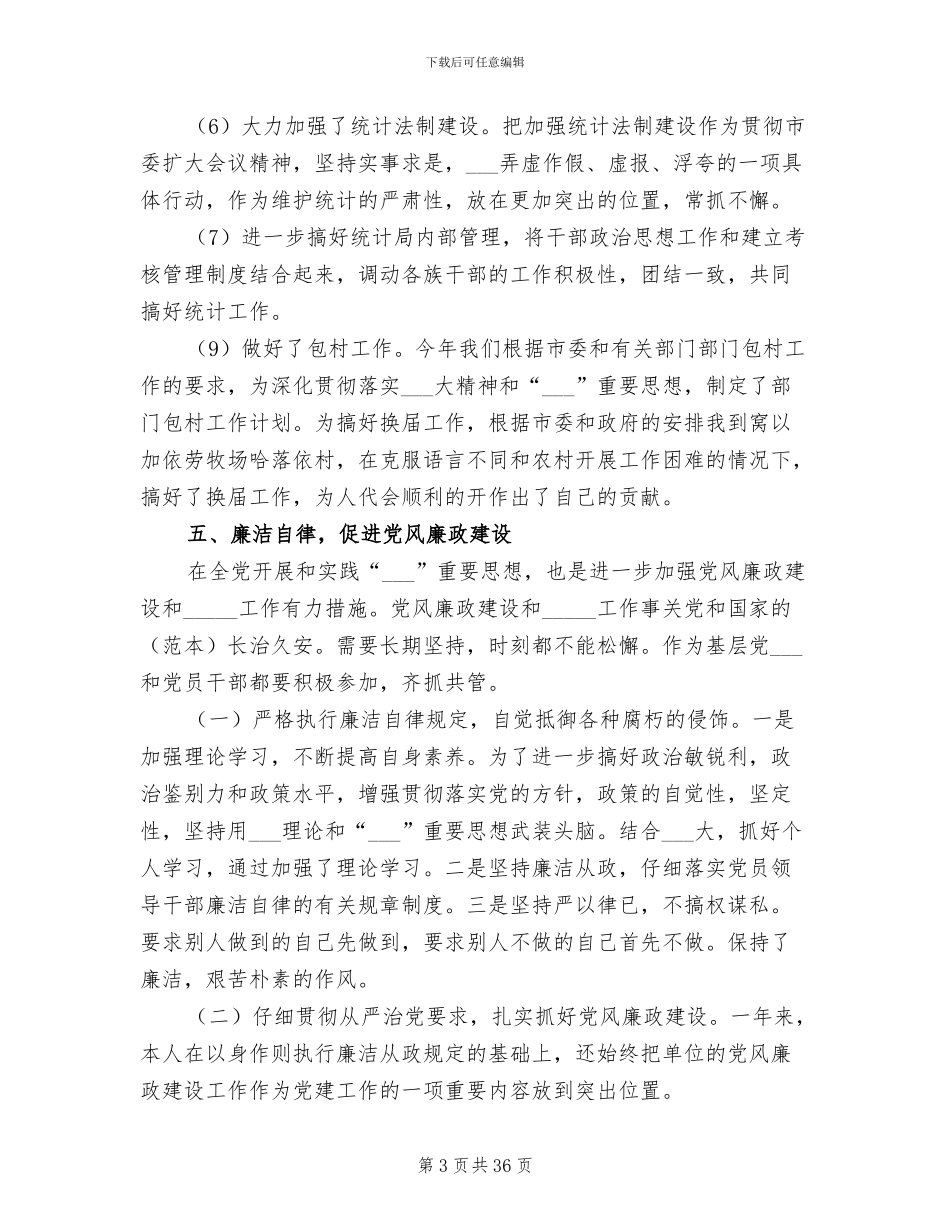 下载后可任意编辑

（6）大力加强了统计法制建设。把加强统计法制建设作为贯彻市委扩大会议精神，坚持实事求是，___弄虚作假、虚报、浮夸的一项具体行动，作为维护统计的严肃性，放在更加突出的位置，常抓不懈。

（7）进一步搞好统计局内部管理，将干部政治思想工作和建立考核管理制度结合起来，调动各族干部的工作积极性，团结一致，共同搞好统计工作。

（9）做好了包村工作。今年我们根据市委和有关部门部门包村工作的要求，为深化贯彻落实___大精神和“___”重要思想，制定了部门包村工作计划。为搞好换届工作，根据市委和政府的安排我到窝以加依劳牧场哈落依村，在克服语言不同和农村开展工作困难的情况下，搞好了换届工作，为人代会顺利的开作出了自己的贡献。

五、廉洁自律，促进党风廉政建设

在全党开展和实践“___”重要思想，也是进一步加强党风廉政建设和_____工作有力措施。党风廉政建设和_____工作事关党和国家的（范本）长治久安。需要长期坚持，时刻都不能松懈。作为基层党___和党员干部都要积极参加，齐抓共管。

（一）严格执行廉洁自律规定，自觉抵御各种腐朽的侵饰。一是加强理论学习，不断提高自身素养。为了进一步搞好政治敏锐利，政治鉴别力和政策水平，增强贯彻落实党的方针，政策的自觉性，坚定性，坚持用___理论和“___”重要思想武装头脑。结合___大，抓好个人学习，通过加强了理论学习。二是坚持廉洁从政，仔细落实党员领导干部廉洁自律的有关规章制度。三是坚持严以律已，不搞权谋私。要求别人做到的自己先做到，要求别人不做的自己首先不做。保持了廉洁，艰苦朴素的作风。

（二）仔细贯彻从严治党要求，扎实抓好党风廉政建设。一年来，本人在以身作则执行廉洁从政规定的基础上，还始终把单位的党风廉政建设工作作为党建工作的一项重要内容放到突出位置。

第 3 页共 36 页